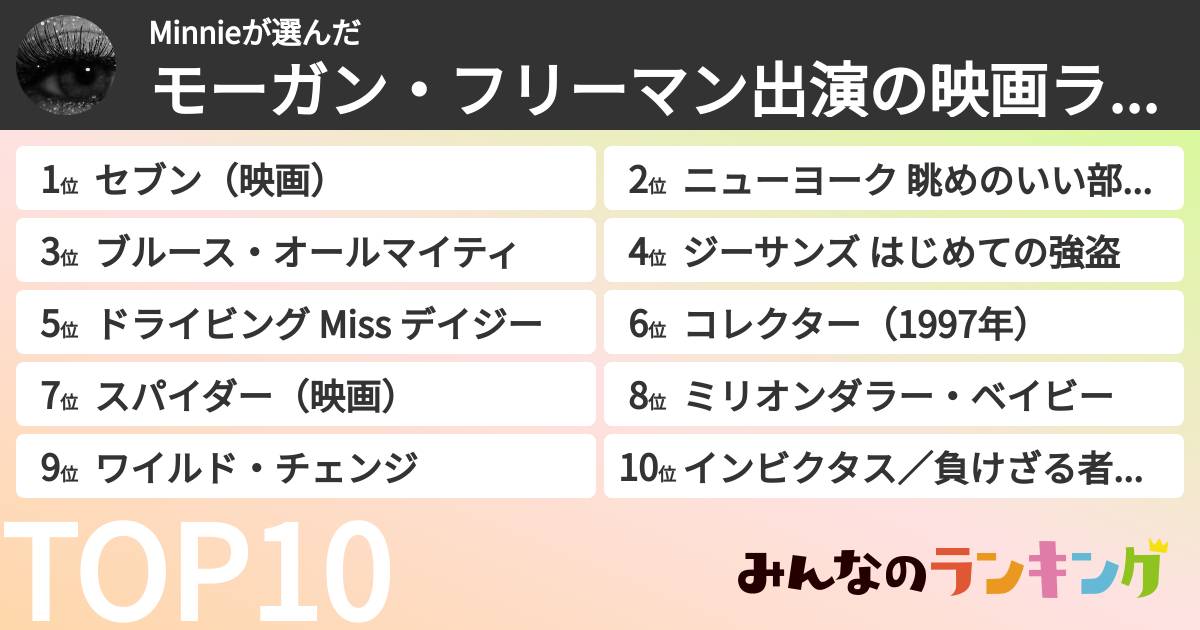 Minnieが選んだ
モーガン・フリーマン出演の映画ラ...

1位 セブン（映画）
2位 ニューヨーク 眺めのいい部...
3位 ブルース・オールマイティ
4位 ジーサンズ はじめての強盗
5位 ドライビング Miss デイジー
6位 コレクター（1997年）
7位 スパイダー（映画）
8位 ミリオンダラー・ベイビー
9位 ワイルド・チェンジ
10位 インビクタス／負けざる者...

TOP10

みんなのランキング